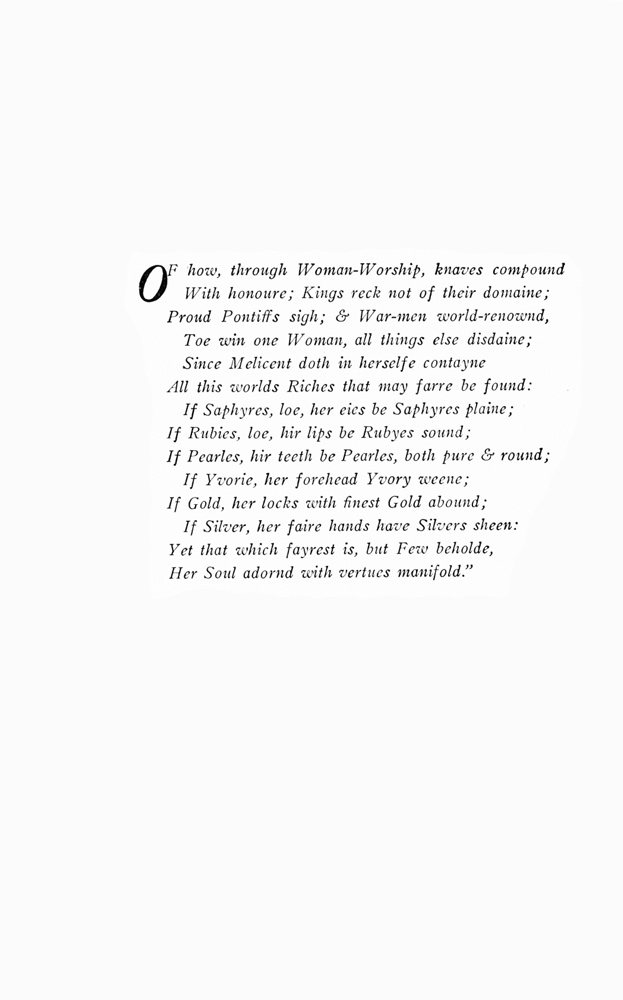 OF how, through Woman-Worship, knaves compound
With honoure; Kings reck not of their domaine;
Proud Pontiffs sigh; & War-men world-renownd,
Toe win one Woman, all things else disdaine;
Since Melicent doth in herselfe contayne
All this worlds Riches that may farre be found:
If Saphyres, loe, her eies be Saphyres plaine;
If Rubies, loe, hir lips be Rubyes sound;
If Pearles, hir teeth be Pearles, both pure & round;
If Yvorie, her forehead Yvory weene;
If Gold, her locks with finest Gold abound;
If Silver, her faire hands have Silvers sheen:
Yet that which fayrest is, but Few beholde,
Her Soul adornd with vertues manifold."